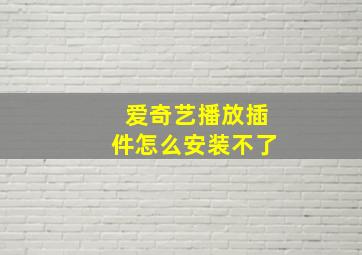 爱奇艺播放插件怎么安装不了